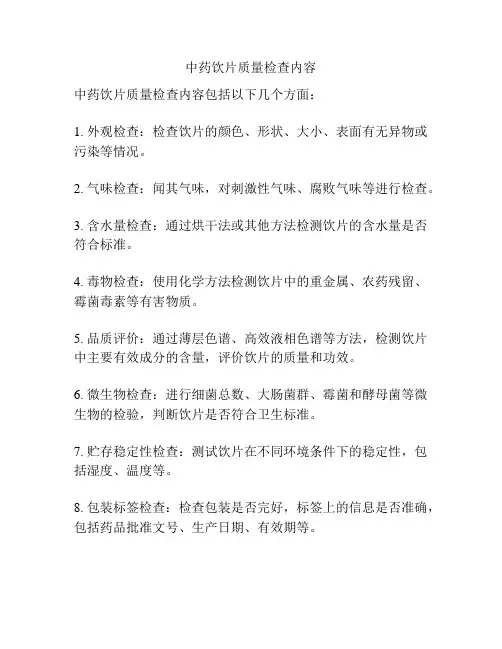 中药饮片质量检查内容

中药饮片质量检查内容包括以下几个方面：

1. 外观检查：检查饮片的颜色、形状、大小、表面有无异物或污染等情况。

2. 气味检查：闻其气味，对刺激性气味、腐败气味等进行检查。

3. 含水量检查：通过烘干法或其他方法检测饮片的含水量是否符合标准。

4. 毒物检查：使用化学方法检测饮片中的重金属、农药残留、霉菌毒素等有害物质。

5. 品质评价：通过薄层色谱、高效液相色谱等方法，检测饮片中主要有效成分的含量，评价饮片的质量和功效。

6. 微生物检查：进行细菌总数、大肠菌群、霉菌和酵母菌等微生物的检验，判断饮片是否符合卫生标准。

7. 贮存稳定性检查：测试饮片在不同环境条件下的稳定性，包括湿度、温度等。

8. 包装标签检查：检查包装是否完好，标签上的信息是否准确，包括药品批准文号、生产日期、有效期等。